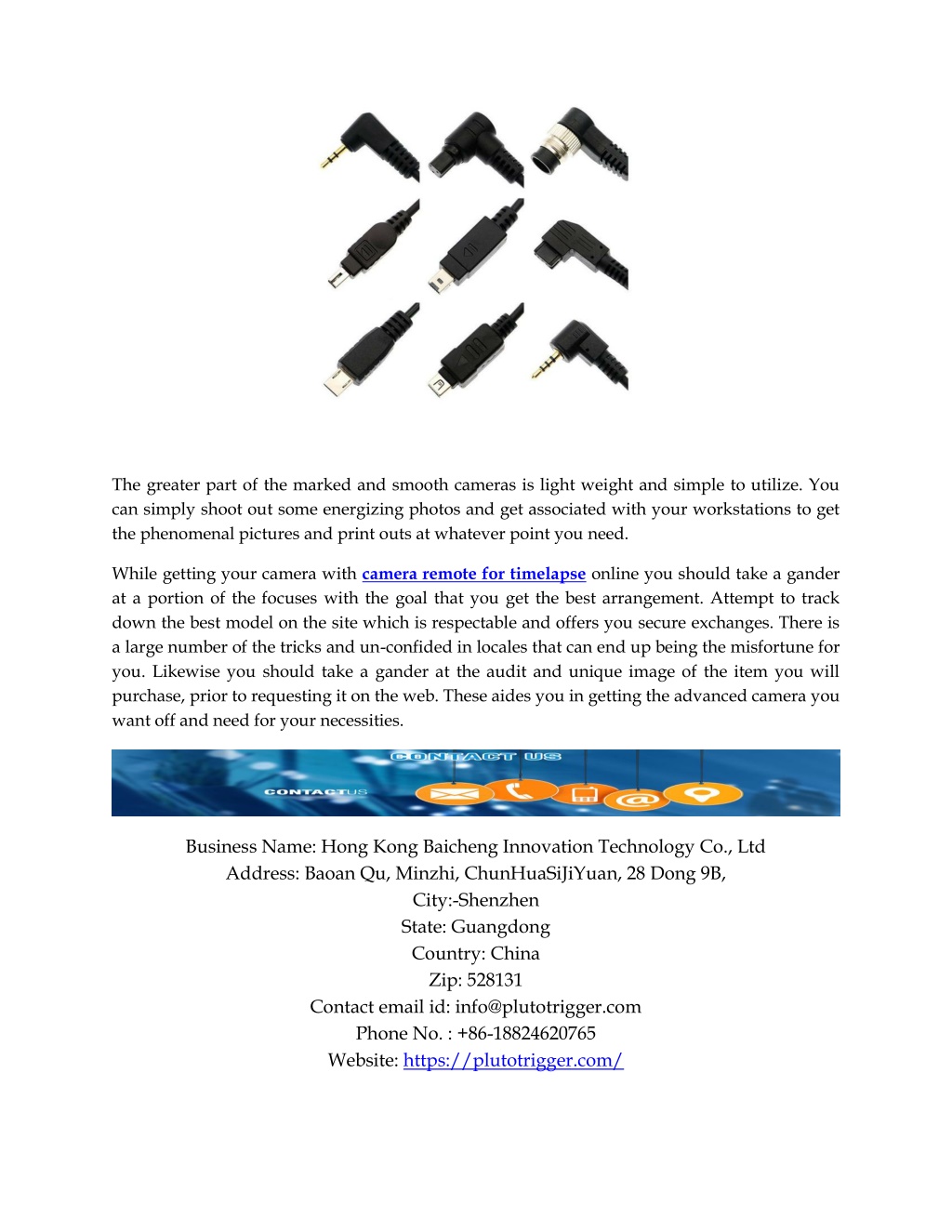 The greater part of the marked and smooth cameras is light weight and simple to utilize. You can simply shoot out some energizing photos and get associated with your workstations to get the phenomenal pictures and print outs at whatever point you need.

While getting your camera with camera remote for timelapse online you should take a gander at a portion of the focuses with the goal that you get the best arrangement. Attempt to track down the best model on the site which is respectable and offers you secure exchanges. There is a large number of the tricks and un-confided in locales that can end up being the misfortune for you. Likewise you should take a gander at the audit and unique image of the item you will purchase, prior to requesting it on the web. These aides you in getting the advanced camera you want off and need for your necessities.

CONTACT US

CONTACTUS

Business Name: Hong Kong Baicheng Innovation Technology Co., Ltd
Address: Baoan Qu, Minzhi, ChunHuaSiJiYuan, 28 Dong 9B,
City:-Shenzhen
State: Guangdong
Country: China
Zip: 528131
Contact email id: info@plutotrigger.com
Phone No. : +86-18824620765
Website: https://plutotrigger.com/